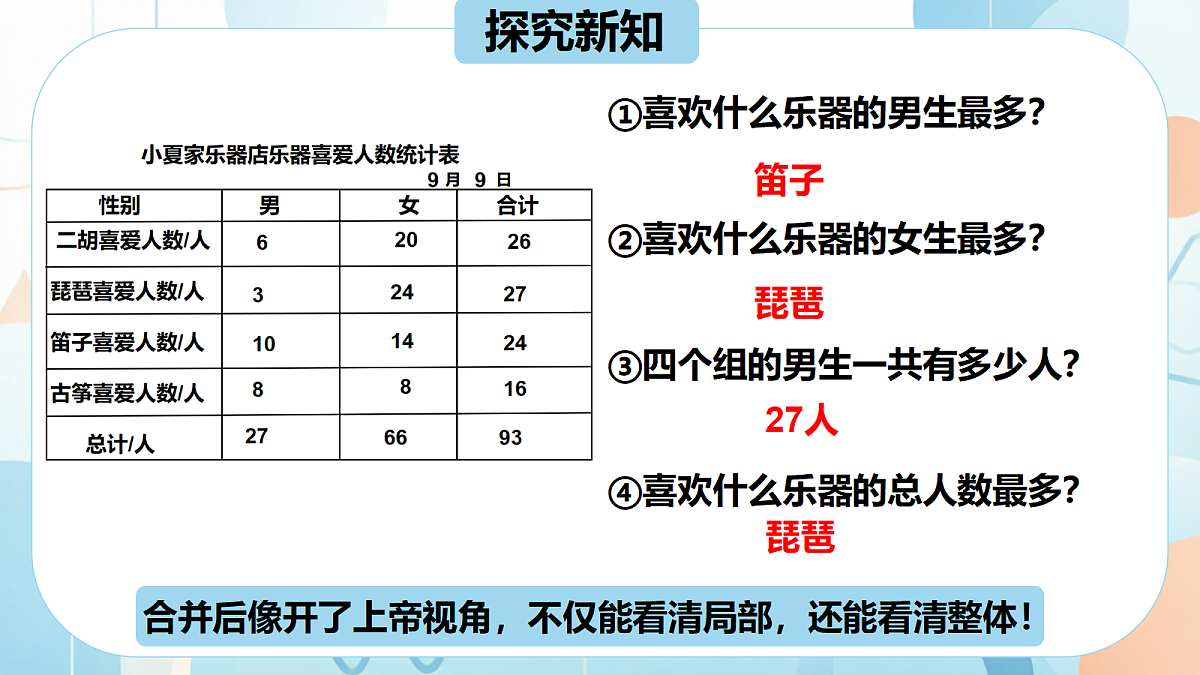 探究新知

小夏家乐器店乐器喜爱人数统计表

9月 9日

| 性别 | 男 | 女 | 合计 |
|---|---|---|---|
| 二胡喜爱人数/人 | 6 | 20 | 26 |
| 琵琶喜爱人数/人 | 3 | 24 | 27 |
| 笛子喜爱人数/人 | 10 | 14 | 24 |
| 古筝喜爱人数/人 | 8 | 8 | 16 |
| 总计/人 | 27 | 66 | 93 |

①喜欢什么乐器的男生最多？

笛子

②喜欢什么乐器的女生最多？

琵琶

③四个组的男生一共有多少人？

27人

④喜欢什么乐器的总人数最多？

琵琶

合并后像开了上帝视角，不仅能看清局部，还能看清整体！